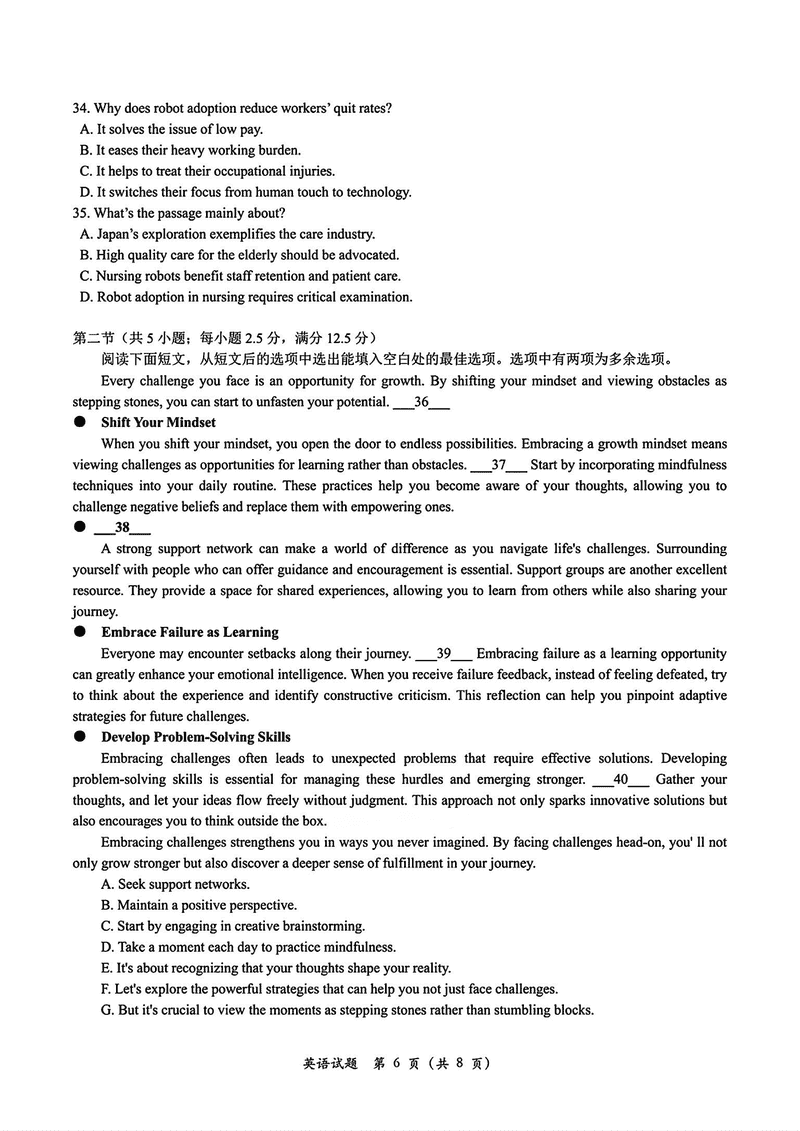 34. Why does robot adoption reduce workers' quit rates?
A. It solves the issue of low pay.
B. It eases their heavy working burden.
C. It helps to treat their occupational injuries.
D. It switches their focus from human touch to technology.
35. What's the passage mainly about?
A. Japan's exploration exemplifies the care industry.
B. High quality care for the elderly should be advocated.
C. Nursing robots benefit staff retention and patient care.
D. Robot adoption in nursing requires critical examination.

第二节（共 5 小题；每小题 2.5 分，满分 12.5 分）
阅读下面短文，从短文后的选项中选出能填入空白处的最佳选项。选项中有两项为多余选项。

Every challenge you face is an opportunity for growth. By shifting your mindset and viewing obstacles as stepping stones, you can start to unfasten your potential. ___36___

● Shift Your Mindset

When you shift your mindset, you open the door to endless possibilities. Embracing a growth mindset means viewing challenges as opportunities for learning rather than obstacles. ___37___ Start by incorporating mindfulness techniques into your daily routine. These practices help you become aware of your thoughts, allowing you to challenge negative beliefs and replace them with empowering ones.

● ___38___

A strong support network can make a world of difference as you navigate life's challenges. Surrounding yourself with people who can offer guidance and encouragement is essential. Support groups are another excellent resource. They provide a space for shared experiences, allowing you to learn from others while also sharing your journey.

● Embrace Failure as Learning

Everyone may encounter setbacks along their journey. ___39___ Embracing failure as a learning opportunity can greatly enhance your emotional intelligence. When you receive failure feedback, instead of feeling defeated, try to think about the experience and identify constructive criticism. This reflection can help you pinpoint adaptive strategies for future challenges.

● Develop Problem-Solving Skills

Embracing challenges often leads to unexpected problems that require effective solutions. Developing problem-solving skills is essential for managing these hurdles and emerging stronger. ___40___ Gather your thoughts, and let your ideas flow freely without judgment. This approach not only sparks innovative solutions but also encourages you to think outside the box.

Embracing challenges strengthens you in ways you never imagined. By facing challenges head-on, you' ll not only grow stronger but also discover a deeper sense of fulfillment in your journey.

A. Seek support networks.
B. Maintain a positive perspective.
C. Start by engaging in creative brainstorming.
D. Take a moment each day to practice mindfulness.
E. It's about recognizing that your thoughts shape your reality.
F. Let's explore the powerful strategies that can help you not just face challenges.
G. But it's crucial to view the moments as stepping stones rather than stumbling blocks.

英语试题 第 6 页（共 8 页）